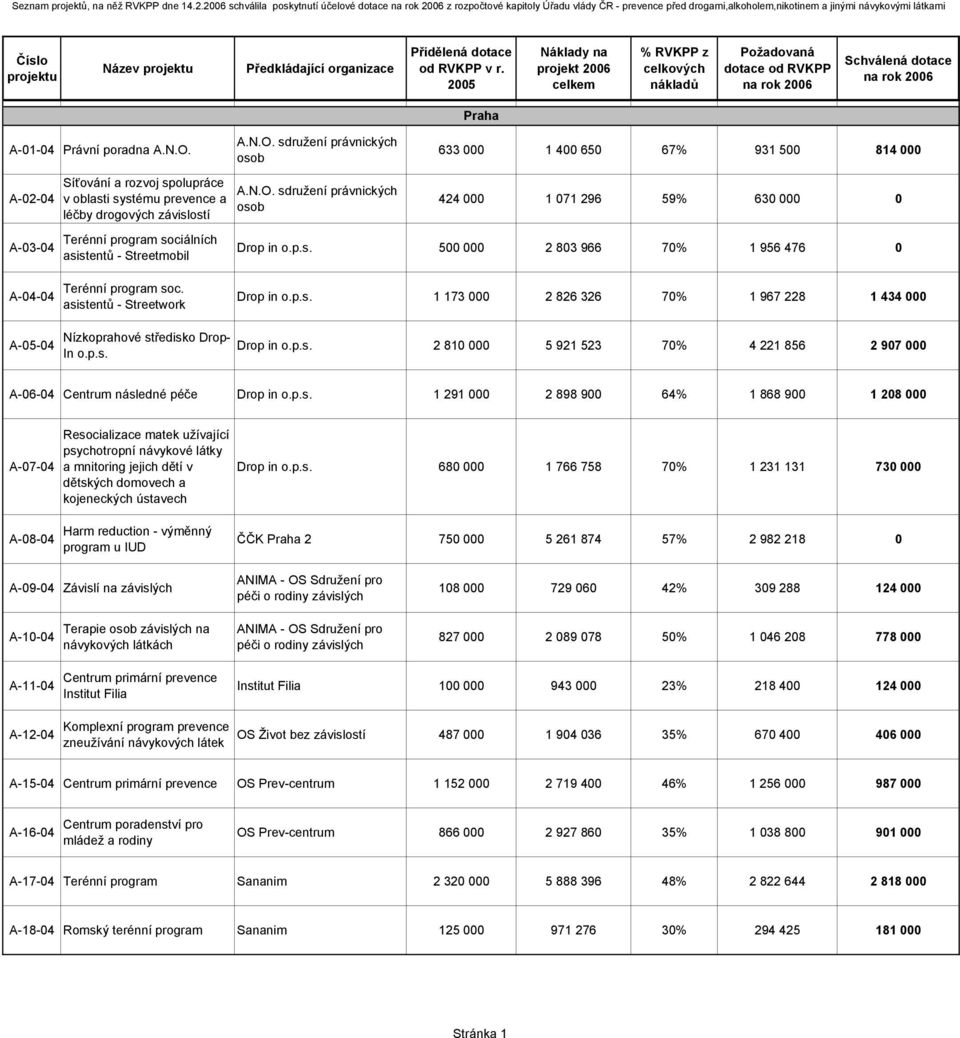 Seznam projektů, na něž RVKPP dne 14.2.2006 schválila poskytnutí účelové dotace na rok 2006 z rozpočtové kapitoly Úřadu vlády ČR - prevence před drogami,alkoholem,nikotinem a jinými návykovými látkami

| Číslo projektu | Název projektu | Předkládající organizace | Přidělená dotace od RVKPP v r. 2005 | Náklady na projekt 2006 celkem | % RVKPP z celkových nákladů | Požadovaná dotace od RVKPP na rok 2006 | Schválená dotace na rok 2006 |
|---|---|---|---|---|---|---|---|
| | | | Praha | | | | |
| A-01-04 | Právní poradna A.N.O. | A.N.O. sdružení právnických osob | 633 000 | 1 400 650 | 67% | 931 500 | 814 000 |
| A-02-04 | Síťování a rozvoj spolupráce v oblasti systému prevence a léčby drogových závislostí | A.N.O. sdružení právnických osob | 424 000 | 1 071 296 | 59% | 630 000 | 0 |
| A-03-04 | Terénní program sociálních asistentů - Streetmobil | Drop in o.p.s. | 500 000 | 2 803 966 | 70% | 1 956 476 | 0 |
| A-04-04 | Terénní program soc. asistentů - Streetwork | Drop in o.p.s. | 1 173 000 | 2 826 326 | 70% | 1 967 228 | 1 434 000 |
| A-05-04 | Nízkoprahové středisko Drop-In o.p.s. | Drop in o.p.s. | 2 810 000 | 5 921 523 | 70% | 4 221 856 | 2 907 000 |
| A-06-04 | Centrum následné péče | Drop in o.p.s. | 1 291 000 | 2 898 900 | 64% | 1 868 900 | 1 208 000 |
| A-07-04 | Resocializace matek užívající psychotropní návykové látky a mnitoring jejich dětí v dětských domovech a kojeneckých ústavech | Drop in o.p.s. | 680 000 | 1 766 758 | 70% | 1 231 131 | 730 000 |
| A-08-04 | Harm reduction - výměnný program u IUD | ČČK Praha 2 | 750 000 | 5 261 874 | 57% | 2 982 218 | 0 |
| A-09-04 | Závislí na závislých | ANIMA - OS Sdružení pro péči o rodiny závislých | 108 000 | 729 060 | 42% | 309 288 | 124 000 |
| A-10-04 | Terapie osob závislých na návykových látkách | ANIMA - OS Sdružení pro péči o rodiny závislých | 827 000 | 2 089 078 | 50% | 1 046 208 | 778 000 |
| A-11-04 | Centrum primární prevence Institut Filia | Institut Filia | 100 000 | 943 000 | 23% | 218 400 | 124 000 |
| A-12-04 | Komplexní program prevence zneužívání návykových látek | OS Život bez závislostí | 487 000 | 1 904 036 | 35% | 670 400 | 406 000 |
| A-15-04 | Centrum primární prevence | OS Prev-centrum | 1 152 000 | 2 719 400 | 46% | 1 256 000 | 987 000 |
| A-16-04 | Centrum poradenství pro mládež a rodiny | OS Prev-centrum | 866 000 | 2 927 860 | 35% | 1 038 800 | 901 000 |
| A-17-04 | Terénní program | Sananim | 2 320 000 | 5 888 396 | 48% | 2 822 644 | 2 818 000 |
| A-18-04 | Romský terénní program | Sananim | 125 000 | 971 276 | 30% | 294 425 | 181 000 |

Stránka 1